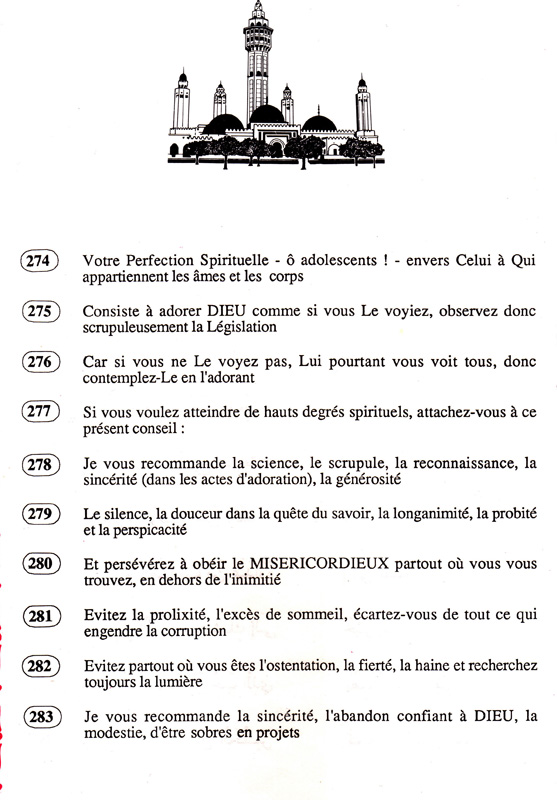 274 Votre Perfection Spirituelle - ô adolescents ! - envers Celui à Qui appartiennent les âmes et les corps

275 Consiste à adorer DIEU comme si vous Le voyiez, observez donc scrupuleusement la Législation

276 Car si vous ne Le voyez pas, Lui pourtant vous voit tous, donc contemplez-Le en l'adorant

277 Si vous voulez atteindre de hauts degrés spirituels, attachez-vous à ce présent conseil :

278 Je vous recommande la science, le scrupule, la reconnaissance, la sincérité (dans les actes d'adoration), la générosité

279 Le silence, la douceur dans la quête du savoir, la longanimité, la probité et la perspicacité

280 Et persévérez à obéir le MISERICORDIEUX partout où vous vous trouvez, en dehors de l'inimitié

281 Evitez la prolixité, l'excès de sommeil, écartez-vous de tout ce qui engendre la corruption

282 Evitez partout où vous êtes l'ostentation, la fierté, la haine et recherchez toujours la lumière

283 Je vous recommande la sincérité, l'abandon confiant à DIEU, la modestie, d'être sobres en projets